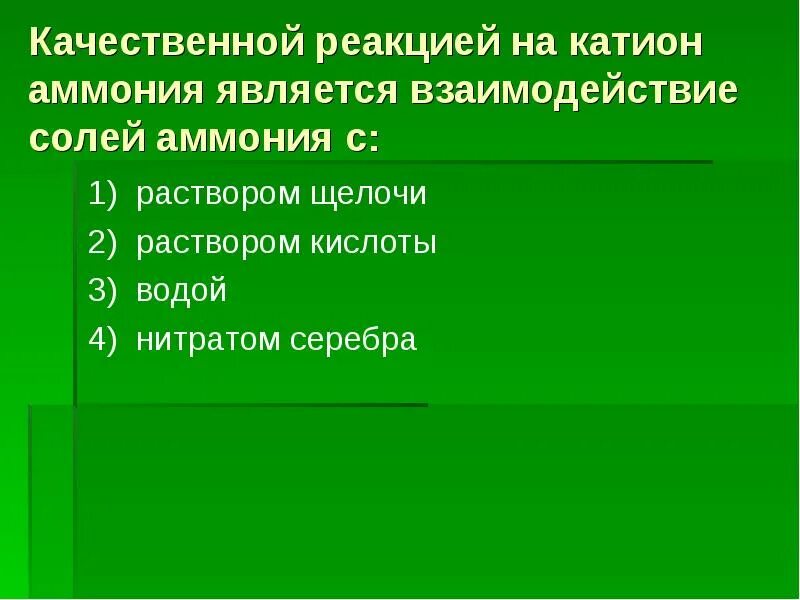 Качественной реакцией на катион аммония является взаимодействие солей аммония с:

1) раствором щелочи
2) раствором кислоты
3) водой
4) нитратом серебра